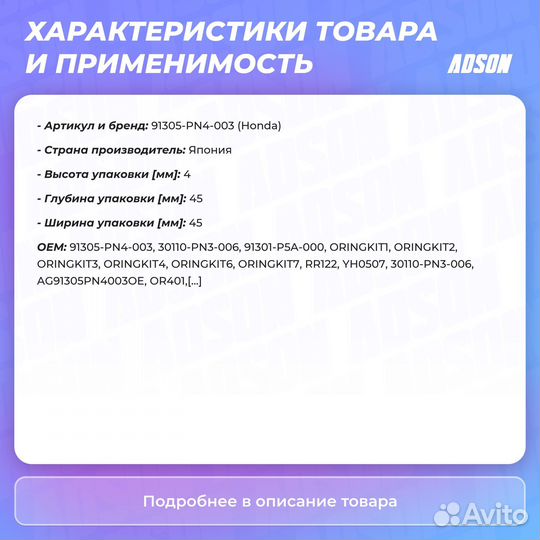 ХАРАКТЕРИСТИКИ ТОВАРА И ПРИМЕНИМОСТЬ

ADSON

- Артикул и бренд: 91305-PN4-003 (Honda)

- Страна производитель: Япония

- Высота упаковки [мм]: 4

- Глубина упаковки [мм]: 45

- Ширина упаковки [мм]: 45

OEM: 91305-PN4-003, 30110-PN3-006, 91301-P5A-000, ORINGKIT1, ORINGKIT2, ORINGKIT3, ORINGKIT4, ORINGKIT6, ORINGKIT7, RR122, YH0507, 30110-PN3-006, AG91305PN4003OE, OR401,[...]

Подробнее в описание товара

Avito